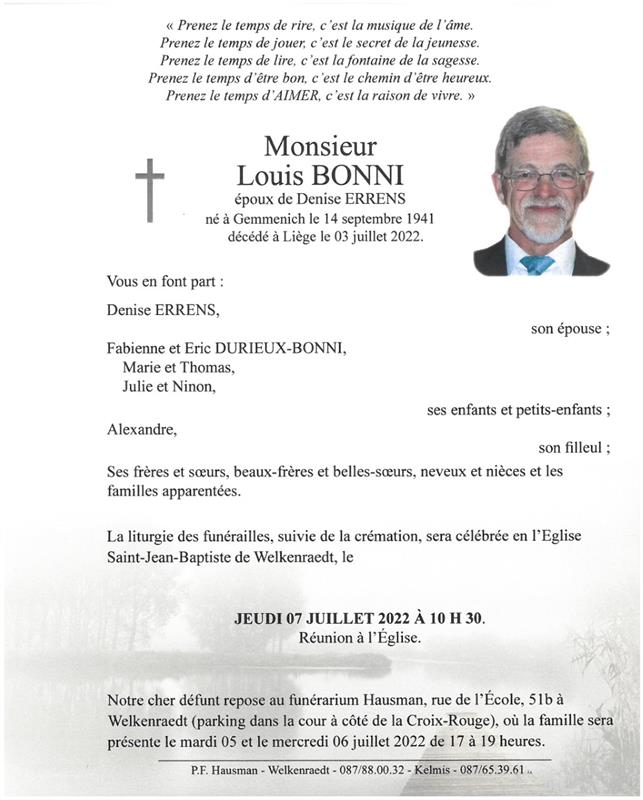 « Prenez le temps de rire, c'est la musique de l'âme.
Prenez le temps de jouer, c'est le secret de la jeunesse.
Prenez le temps de lire, c'est la fontaine de la sagesse.
Prenez le temps d'être bon, c'est le chemin d'être heureux.
Prenez le temps d'AIMER, c'est la raison de vivre. »

Monsieur
Louis BONNI
époux de Denise ERRENS
né à Gemmenich le 14 septembre 1941
décédé à Liège le 03 juillet 2022.

Vous en font part :

Denise ERRENS,
son épouse ;

Fabienne et Eric DURIEUX-BONNI,
Marie et Thomas,
Julie et Ninon,
ses enfants et petits-enfants ;

Alexandre,
son filleul ;

Ses frères et sœurs, beaux-frères et belles-sœurs, neveux et nièces et les familles apparentées.

La liturgie des funérailles, suivie de la crémation, sera célébrée en l'Eglise Saint-Jean-Baptiste de Welkenraedt, le

JEUDI 07 JUILLET 2022 À 10 H 30.
Réunion à l'Église.

Notre cher défunt repose au funérarium Hausman, rue de l'École, 51b à Welkenraedt (parking dans la cour à côté de la Croix-Rouge), où la famille sera présente le mardi 05 et le mercredi 06 juillet 2022 de 17 à 19 heures.

P.F. Hausman - Welkenraedt - 087/88.00.32 - Kelmis - 087/65.39.61